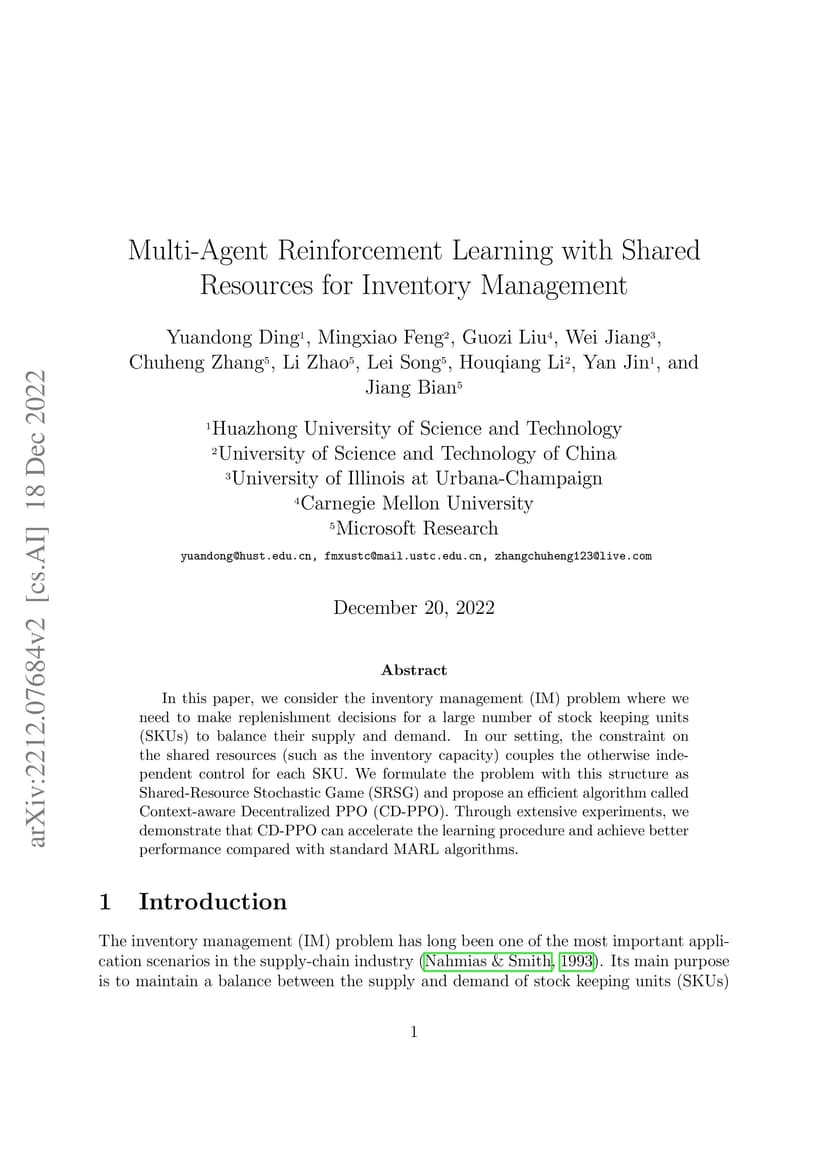 arXiv:2212.07684v2 [cs.AI] 18 Dec 2022

Multi-Agent Reinforcement Learning with Shared Resources for Inventory Management

Yuandong Ding$^1$, Mingxiao Feng$^2$, Guozi Liu$^4$, Wei Jiang$^3$, Chuheng Zhang$^5$, Li Zhao$^5$, Lei Song$^5$, Houqiang Li$^2$, Yan Jin$^1$, and Jiang Bian$^5$

$^1$Huazhong University of Science and Technology
$^2$University of Science and Technology of China
$^3$University of Illinois at Urbana-Champaign
$^4$Carnegie Mellon University
$^5$Microsoft Research

yuandong@hust.edu.cn, fmxustc@mail.ustc.edu.cn, zhangchuheng123@live.com

December 20, 2022

Abstract

In this paper, we consider the inventory management (IM) problem where we need to make replenishment decisions for a large number of stock keeping units (SKUs) to balance their supply and demand. In our setting, the constraint on the shared resources (such as the inventory capacity) couples the otherwise independent control for each SKU. We formulate the problem with this structure as Shared-Resource Stochastic Game (SRSG) and propose an efficient algorithm called Context-aware Decentralized PPO (CD-PPO). Through extensive experiments, we demonstrate that CD-PPO can accelerate the learning procedure and achieve better performance compared with standard MARL algorithms.

1 Introduction

The inventory management (IM) problem has long been one of the most important application scenarios in the supply-chain industry (Nahmias & Smith, 1993). Its main purpose is to maintain a balance between the supply and demand of stock keeping units (SKUs)

1